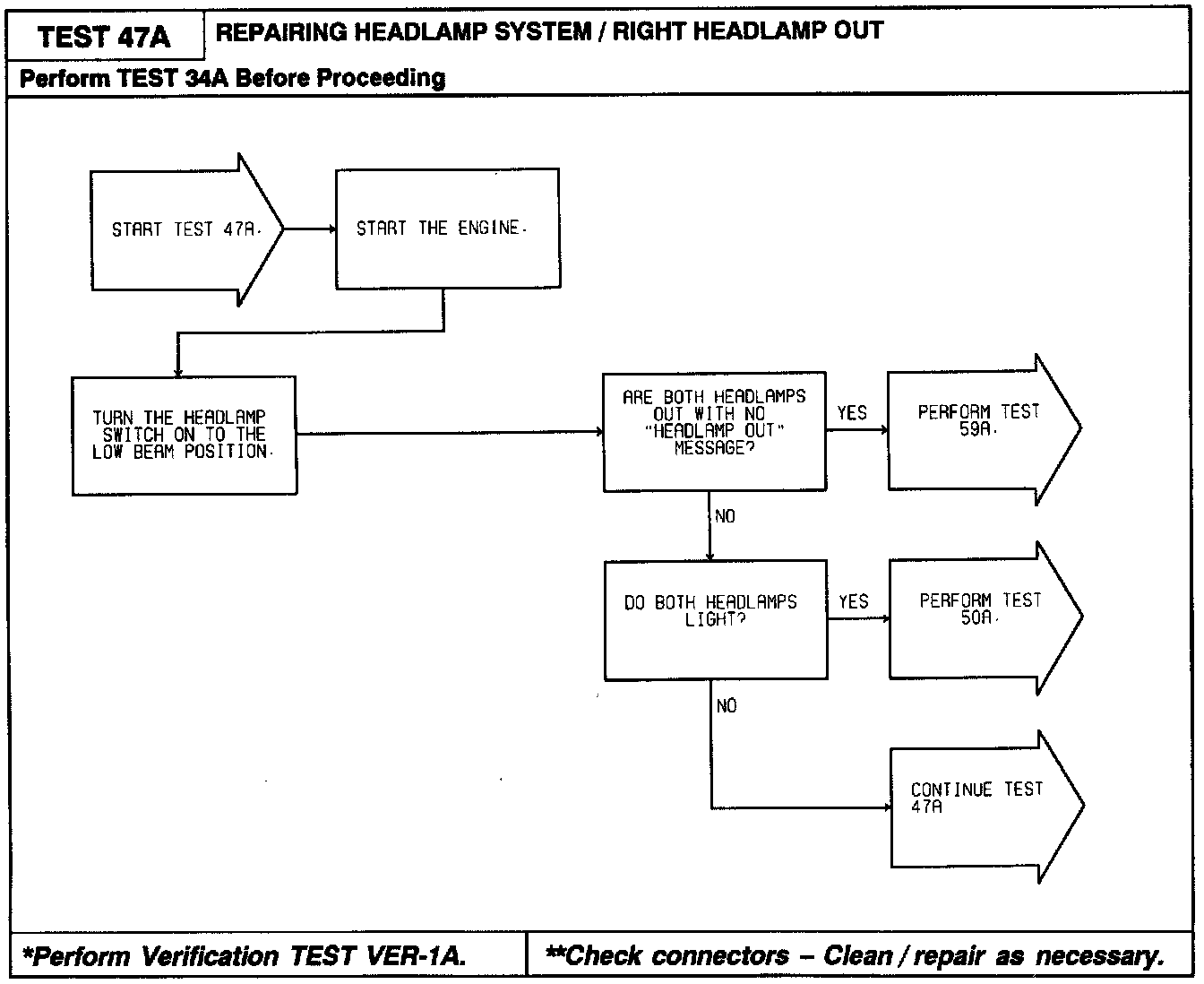 TEST 47A

REPAIRING HEADLAMP SYSTEM / RIGHT HEADLAMP OUT

Perform TEST 34A Before Proceeding

START TEST 47A.

START THE ENGINE.

TURN THE HEADLAMP SWITCH ON TO THE LOW BEAM POSITION.

ARE BOTH HEADLAMPS OUT WITH NO "HEADLAMP OUT" MESSAGE?

YES

PERFORM TEST 59A.

NO

DO BOTH HEADLAMPS LIGHT?

YES

PERFORM TEST 50A.

NO

CONTINUE TEST 47A

*Perform Verification TEST VER-1A.

**Check connectors – Clean / repair as necessary.